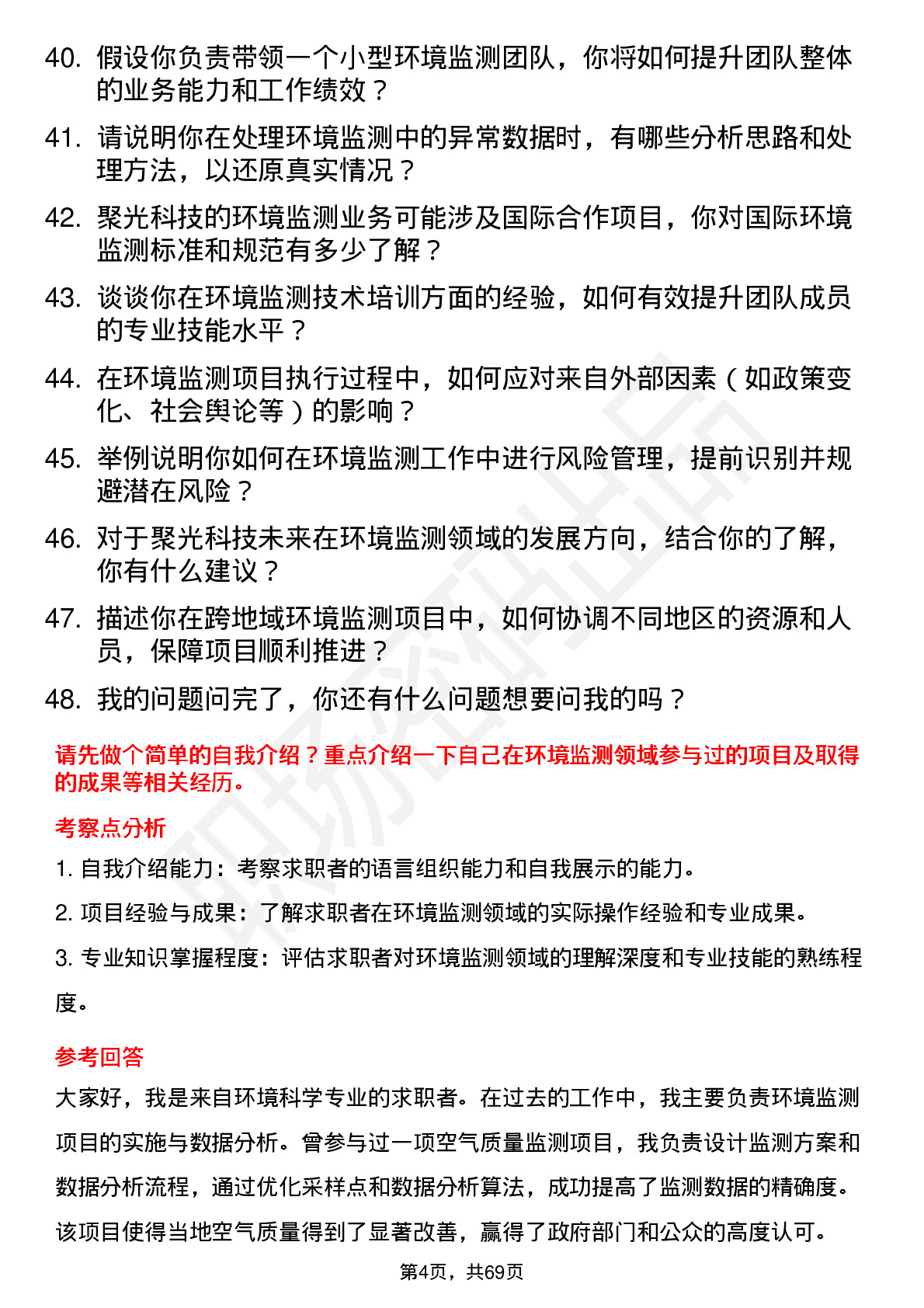 40. 假设你负责带领一个小型环境监测团队，你将如何提升团队整体的业务能力和工作绩效？

41. 请说明你在处理环境监测中的异常数据时，有哪些分析思路和处理方法，以还原真实情况？

42. 聚光科技的环境监测业务可能涉及国际合作项目，你对国际环境监测标准和规范有多少了解？

43. 谈谈你在环境监测技术培训方面的经验，如何有效提升团队成员的专业技能水平？

44. 在环境监测项目执行过程中，如何应对来自外部因素（如政策变化、社会舆论等）的影响？

45. 举例说明你如何在环境监测工作中进行风险管理，提前识别并规避潜在风险？

46. 对于聚光科技未来在环境监测领域的发展方向，结合你的了解，你有什么建议？

47. 描述你在跨地域环境监测项目中，如何协调不同地区的资源和人员，保障项目顺利推进？

48. 我的问题问完了，你还有什么问题想要问我的吗？

请先做个简单的自我介绍？重点介绍一下自己在环境监测领域参与过的项目及取得的成果等相关经历。

考察点分析

1. 自我介绍能力：考察求职者的语言组织能力和自我展示的能力。

2. 项目经验与成果：了解求职者在环境监测领域的实际操作经验和专业成果。

3. 专业知识掌握程度：评估求职者对环境监测领域的理解深度和专业技能的熟练程度。

参考回答

大家好，我是来自环境科学专业的求职者。在过去的工作中，我主要负责环境监测项目的实施与数据分析。曾参与过一项空气质量监测项目，我负责设计监测方案和数据分析流程，通过优化采样点和数据分析算法，成功提高了监测数据的精确度。该项目使得当地空气质量得到了显著改善，赢得了政府部门和公众的高度认可。

第4页，共69页